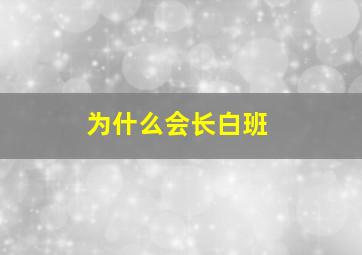 为什么会长白班